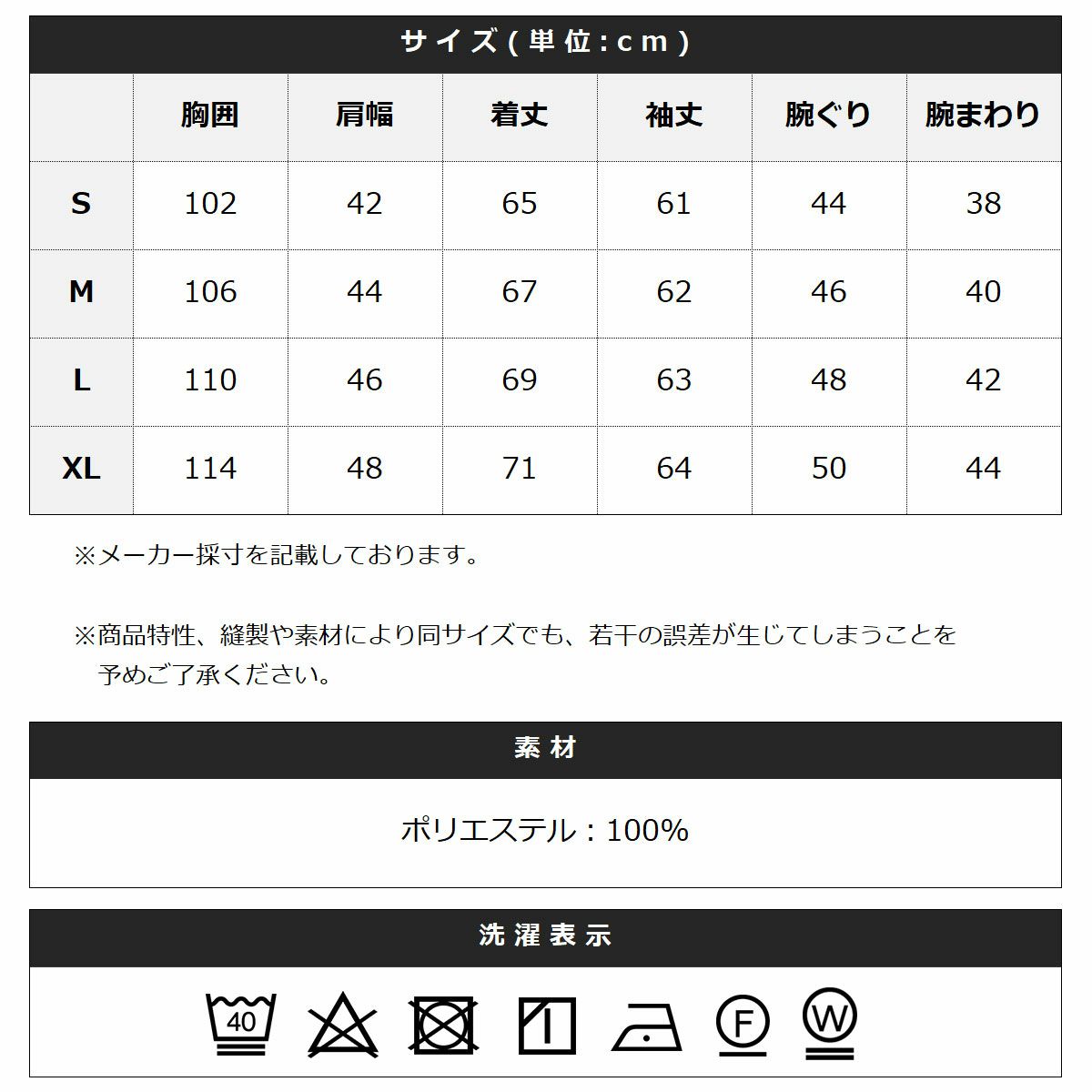 サイズ(単位:cm)

|  | 胸囲 | 肩幅 | 着丈 | 袖丈 | 腕ぐり | 腕まわり |
|---|---|---|---|---|---|---|
| S | 102 | 42 | 65 | 61 | 44 | 38 |
| M | 106 | 44 | 67 | 62 | 46 | 40 |
| L | 110 | 46 | 69 | 63 | 48 | 42 |
| XL | 114 | 48 | 71 | 64 | 50 | 44 |

※メーカー採寸を記載しております。

※商品特性、縫製や素材により同サイズでも、若干の誤差が生じてしまうことを予めご了承ください。

素材

ポリエステル:100%

洗濯表示

40

F

W